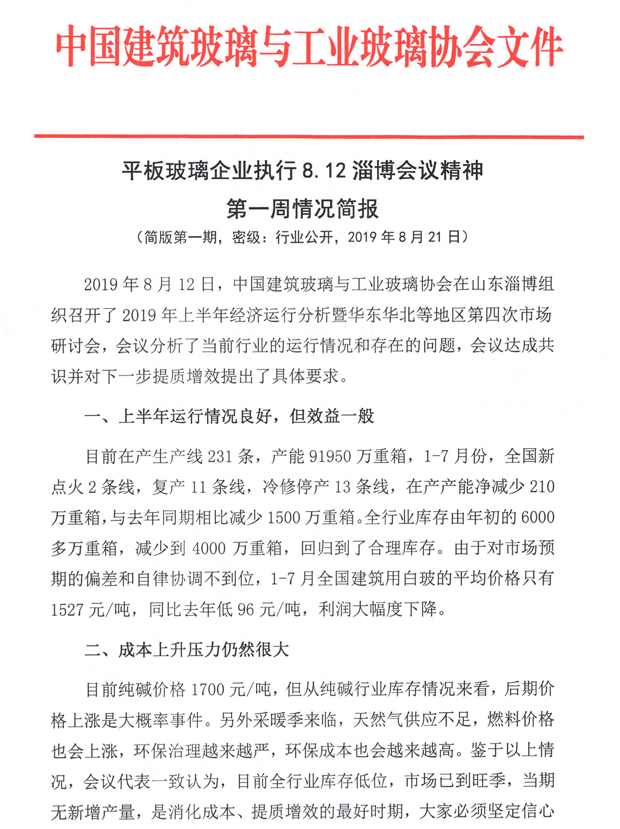 中国建筑玻璃与工业玻璃协会文件

平板玻璃企业执行 8.12 淄博会议精神
第一周情况简报
（简版第一期，密级：行业公开，2019 年 8 月 21 日）

2019 年 8 月 12 日，中国建筑玻璃与工业玻璃协会在山东淄博组织召开了 2019 年上半年经济运行分析暨华东华北等地区第四次市场研讨会，会议分析了当前行业的运行情况和存在的问题，会议达成共识并对下一步提质增效提出了具体要求。

一、上半年运行情况良好，但效益一般

目前在产生产线 231 条，产能 91950 万重箱，1-7 月份，全国新点火 2 条线，复产 11 条线，冷修停产 13 条线，在产产能净减少 210 万重箱，与去年同期相比减少 1500 万重箱。全行业库存由年初的 6000 多万重箱，减少到 4000 万重箱，回归到了合理库存。由于对市场预期的偏差和自律协调不到位，1-7 月全国建筑用白玻的平均价格只有 1527 元/吨，同比去年低 96 元/吨，利润大幅度下降。

二、成本上升压力仍然很大

目前纯碱价格 1700 元/吨，但从纯碱行业库存情况来看，后期价格上涨是大概率事件。另外采暖季来临，天然气供应不足，燃料价格也会上涨，环保治理越来越严，环保成本也会越来越高。鉴于以上情况，会议代表一致认为，目前全行业库存低位，市场已到旺季，当期无新增产量，是消化成本、提质增效的最好时期，大家必须坚定信心